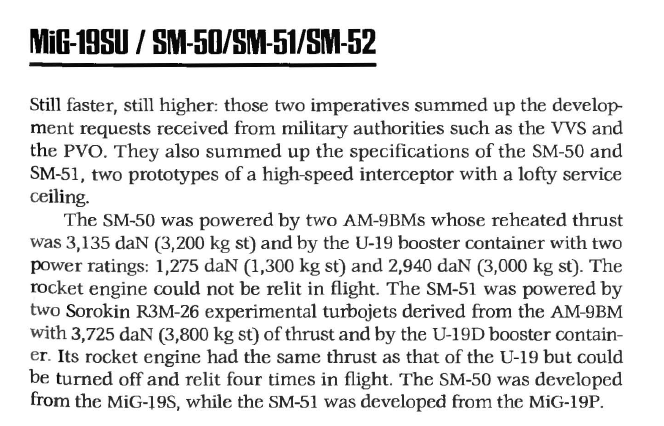 MiG-19SU / SM-50/SM-51/SM-52

Still faster, still higher: those two imperatives summed up the development requests received from military authorities such as the VVS and the PVO. They also summed up the specifications of the SM-50 and SM-51, two prototypes of a high-speed interceptor with a lofty service ceiling.

The SM-50 was powered by two AM-9BMs whose reheated thrust was 3,135 daN (3,200 kg st) and by the U-19 booster container with two power ratings: 1,275 daN (1,300 kg st) and 2,940 daN (3,000 kg st). The rocket engine could not be relit in flight. The SM-51 was powered by two Sorokin R3M-26 experimental turbojets derived from the AM-9BM with 3,725 daN (3,800 kg st) of thrust and by the U-19D booster container. Its rocket engine had the same thrust as that of the U-19 but could be turned off and relit four times in flight. The SM-50 was developed from the MiG-19S, while the SM-51 was developed from the MiG-19P.